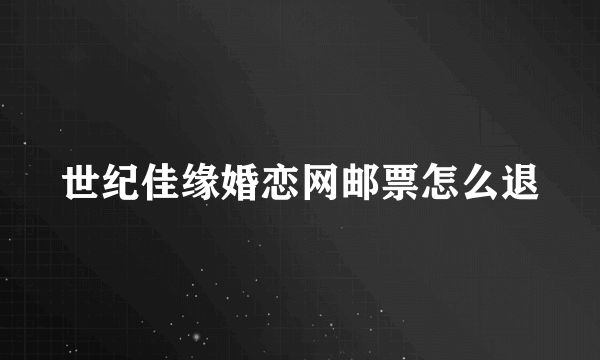 世纪佳缘婚恋网邮票怎么退